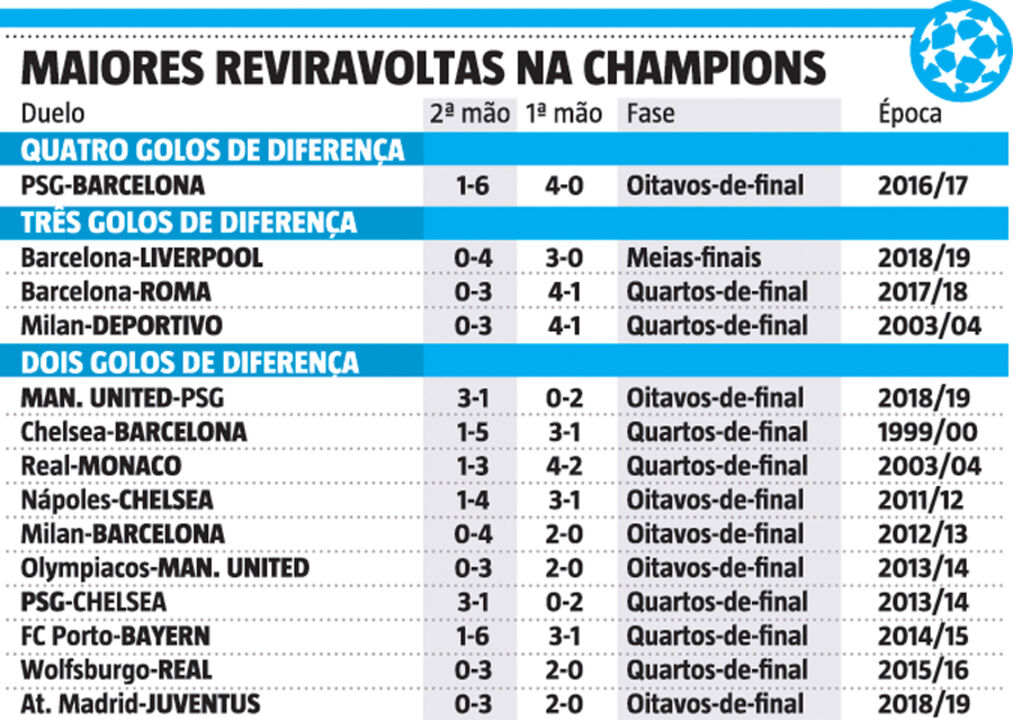 MAIORES REVIRAVOLTAS NA CHAMPIONS

| Duelo | 2ª mão | 1ª mão | Fase | Época |
|---|---|---|---|---|
| QUATRO GOLOS DE DIFERENÇA | | | | |
| PSG-BARCELONA | 1-6 | 4-0 | Oitavos-de-final | 2016/17 |
| TRÊS GOLOS DE DIFERENÇA | | | | |
| Barcelona-LIVERPOOL | 0-4 | 3-0 | Meias-finais | 2018/19 |
| Barcelona-ROMA | 0-3 | 4-1 | Quartos-de-final | 2017/18 |
| Milan-DEPORTIVO | 0-3 | 4-1 | Quartos-de-final | 2003/04 |
| DOIS GOLOS DE DIFERENÇA | | | | |
| MAN. UNITED-PSG | 3-1 | 0-2 | Oitavos-de-final | 2018/19 |
| Chelsea-BARCELONA | 1-5 | 3-1 | Quartos-de-final | 1999/00 |
| Real-MONACO | 1-3 | 4-2 | Quartos-de-final | 2003/04 |
| Nápoles-CHELSEA | 1-4 | 3-1 | Oitavos-de-final | 2011/12 |
| Milan-BARCELONA | 0-4 | 2-0 | Oitavos-de-final | 2012/13 |
| Olympiacos-MAN. UNITED | 0-3 | 2-0 | Oitavos-de-final | 2013/14 |
| PSG-CHELSEA | 3-1 | 0-2 | Quartos-de-final | 2013/14 |
| FC Porto-BAYERN | 1-6 | 3-1 | Quartos-de-final | 2014/15 |
| Wolfsburgo-REAL | 0-3 | 2-0 | Quartos-de-final | 2015/16 |
| At. Madrid-JUVENTUS | 0-3 | 2-0 | Oitavos-de-final | 2018/19 |